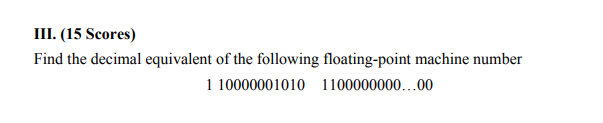 III. (15 Scores)

Find the decimal equivalent of the following floating-point machine number

1 10000001010 1100000000…00